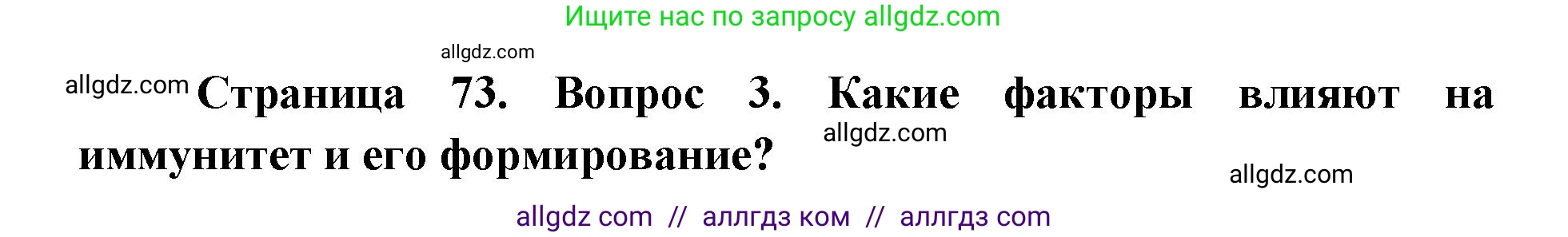 Ищите нас по запросу allgdz.com

allgdz.com

allgdz.com Страница 73. Вопрос 3. Какие факторы влияют на иммунитет и его формирование?

allgdz.com

allgdz.com

allgdz com // аллгдз ком // аллгдз com